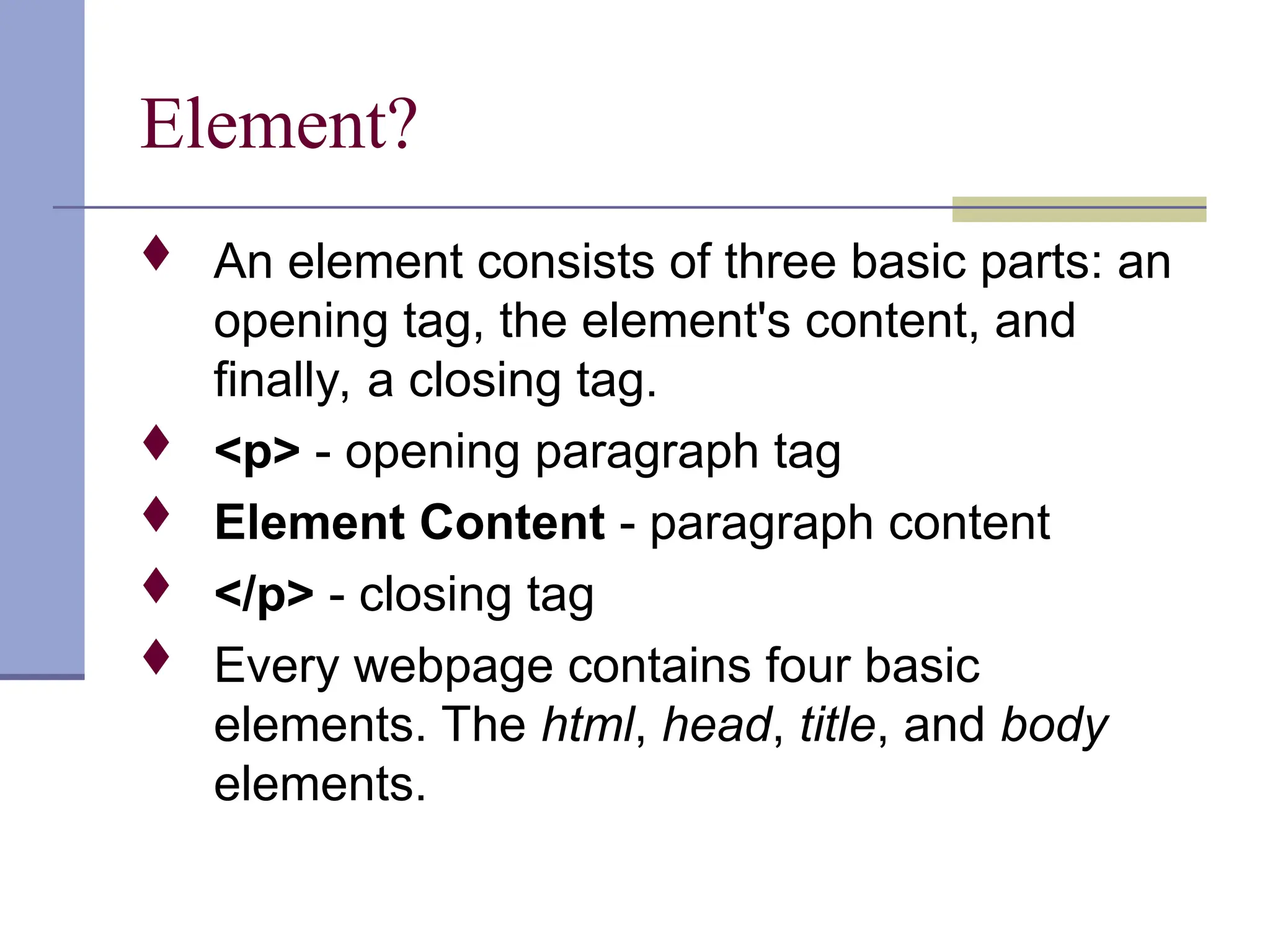 Element?

♦ An element consists of three basic parts: an opening tag, the element's content, and finally, a closing tag.
♦ <p> - opening paragraph tag
♦ Element Content - paragraph content
♦ </p> - closing tag
♦ Every webpage contains four basic elements. The html, head, title, and body elements.